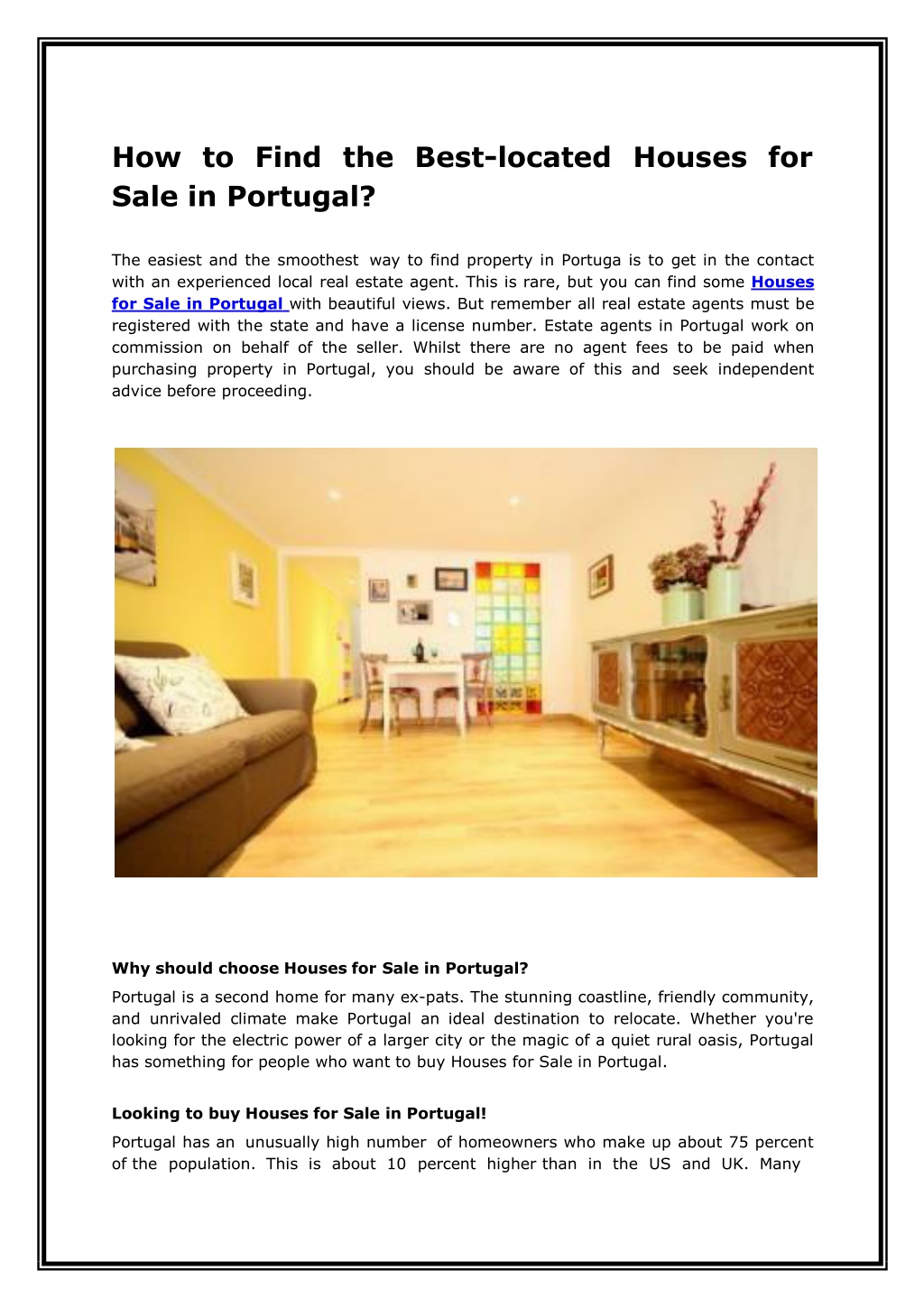 How to Find the Best-located Houses for Sale in Portugal?

The easiest and the smoothest way to find property in Portuga is to get in the contact with an experienced local real estate agent. This is rare, but you can find some Houses for Sale in Portugal with beautiful views. But remember all real estate agents must be registered with the state and have a license number. Estate agents in Portugal work on commission on behalf of the seller. Whilst there are no agent fees to be paid when purchasing property in Portugal, you should be aware of this and seek independent advice before proceeding.

Why should choose Houses for Sale in Portugal?
Portugal is a second home for many ex-pats. The stunning coastline, friendly community, and unrivaled climate make Portugal an ideal destination to relocate. Whether you're looking for the electric power of a larger city or the magic of a quiet rural oasis, Portugal has something for people who want to buy Houses for Sale in Portugal.

Looking to buy Houses for Sale in Portugal!
Portugal has an unusually high number of homeowners who make up about 75 percent of the population. This is about 10 percent higher than in the US and UK. Many